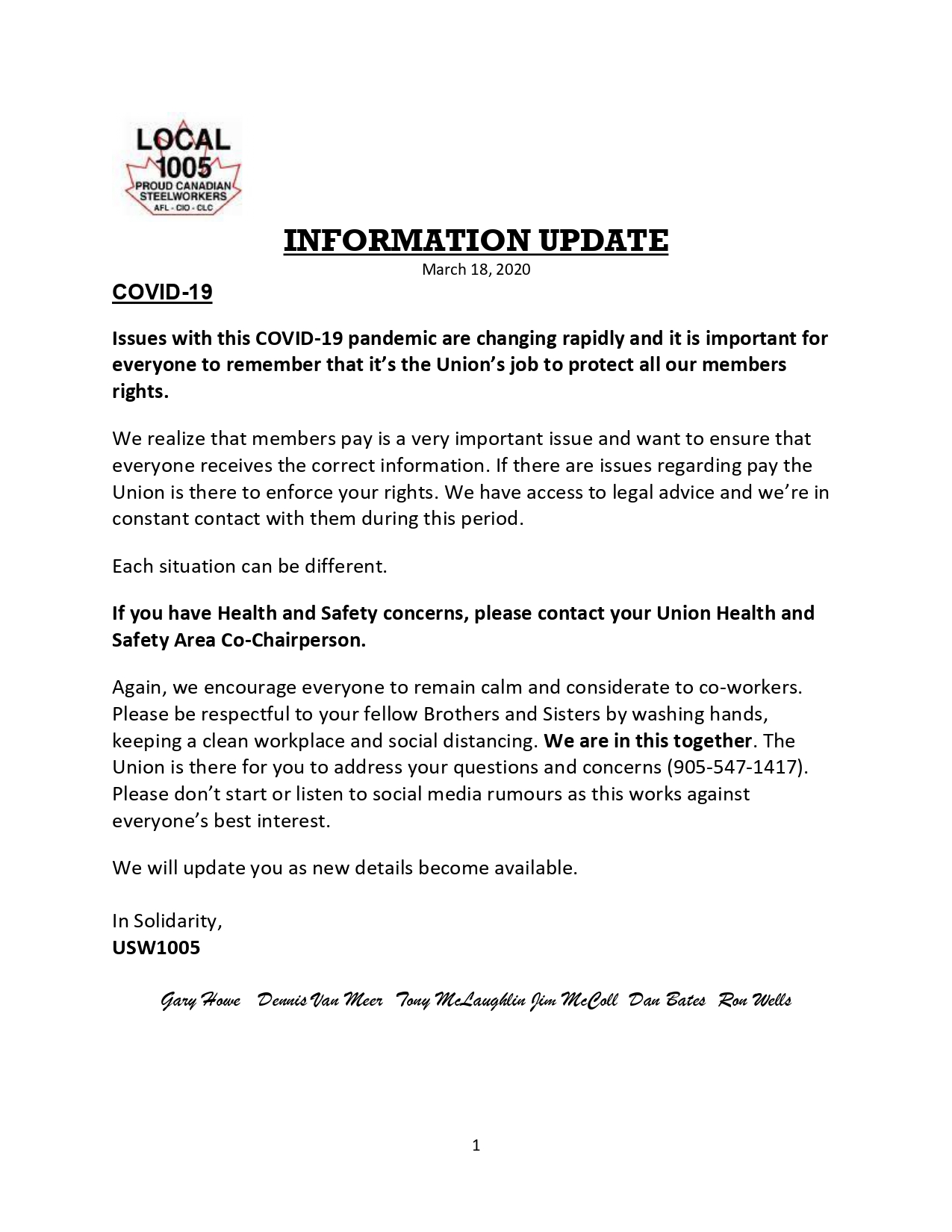 LOCAL 1005
PROUD CANADIAN STEELWORKERS
AFL - CIO - CLC

INFORMATION UPDATE
March 18, 2020

COVID-19

Issues with this COVID-19 pandemic are changing rapidly and it is important for everyone to remember that it's the Union's job to protect all our members rights.

We realize that members pay is a very important issue and want to ensure that everyone receives the correct information. If there are issues regarding pay the Union is there to enforce your rights. We have access to legal advice and we're in constant contact with them during this period.

Each situation can be different.

If you have Health and Safety concerns, please contact your Union Health and Safety Area Co-Chairperson.

Again, we encourage everyone to remain calm and considerate to co-workers. Please be respectful to your fellow Brothers and Sisters by washing hands, keeping a clean workplace and social distancing. We are in this together. The Union is there for you to address your questions and concerns (905-547-1417). Please don't start or listen to social media rumours as this works against everyone's best interest.

We will update you as new details become available.

In Solidarity,
USW1005

Gary Howe Dennis Van Meer Tony McLaughlin Jim McColl Dan Bates Ron Wells

1